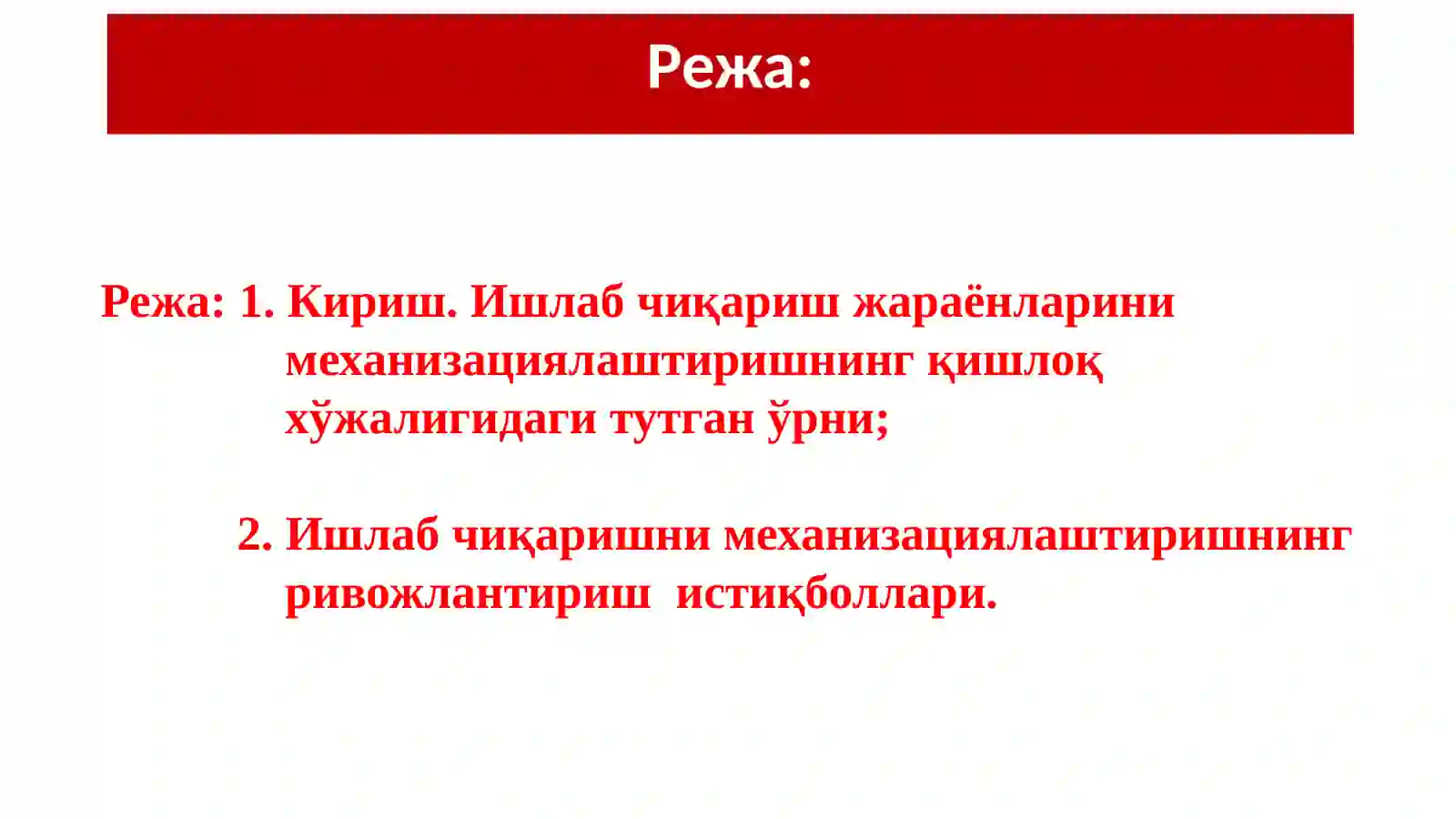 Режа:

Режа: 1. Кириш. Ишлаб чиқариш жараёнларини механизациялаштиришнинг қишлоқ хўжалигидаги тутган ўрни;

2. Ишлаб чиқаришни механизациялаштиришнинг ривожлантириш истиқболлари.